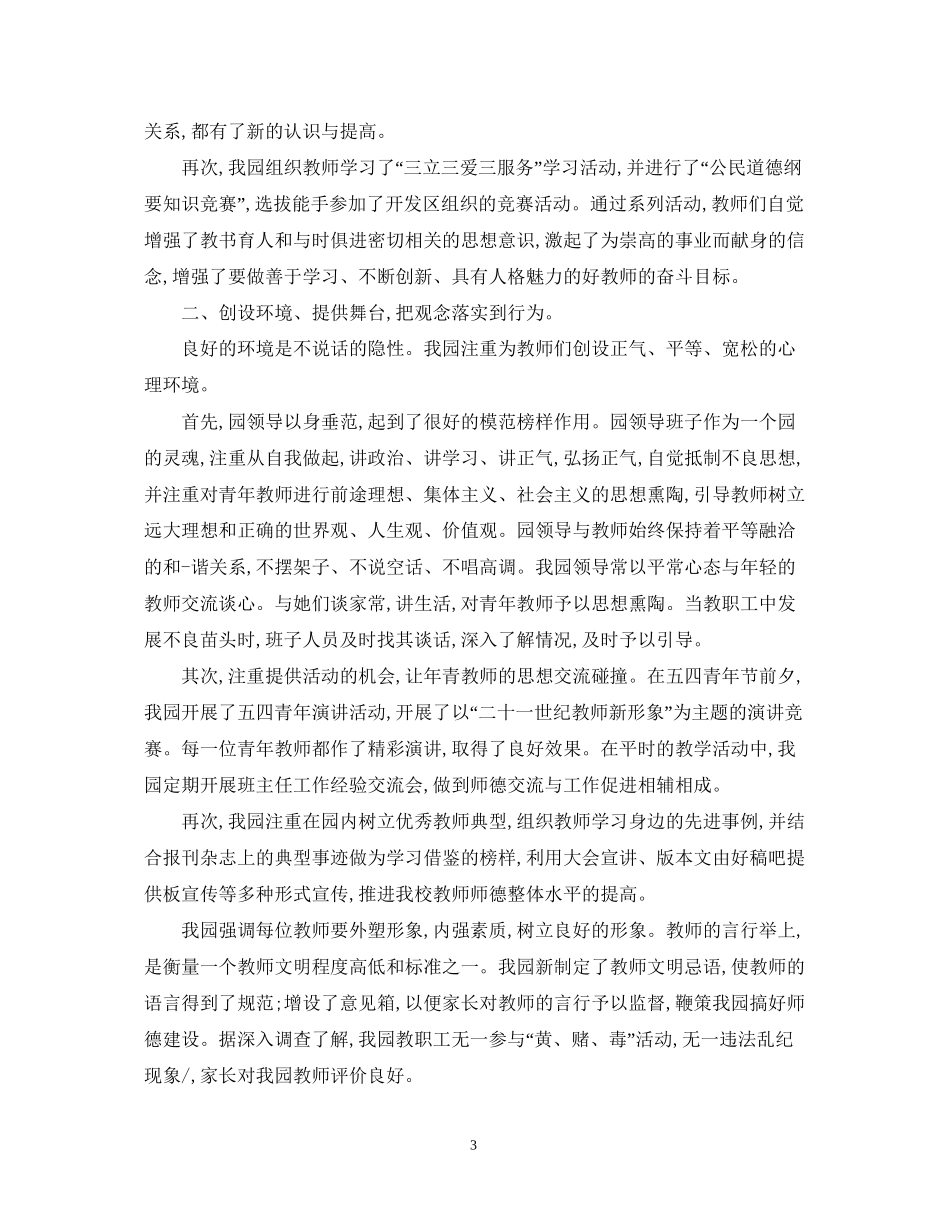 关系,都有了新的认识与提高。

再次,我园组织教师学习了“三立三爱三服务”学习活动,并进行了“公民道德纲要知识竞赛”,选拔能手参加了开发区组织的竞赛活动。通过系列活动,教师们自觉增强了教书育人和与时俱进密切相关的思想意识,激起了为崇高的事业而献身的信念,增强了要做善于学习、不断创新、具有人格魅力的好教师的奋斗目标。

二、创设环境、提供舞台,把观念落实到行为。

良好的环境是不说话的隐性。我园注重为教师们创设正气、平等、宽松的心理环境。

首先,园领导以身垂范,起到了很好的模范榜样作用。园领导班子作为一个园的灵魂,注重从自我做起,讲政治、讲学习、讲正气,弘扬正气,自觉抵制不良思想,并注重对青年教师进行前途理想、集体主义、社会主义的思想熏陶,引导教师树立远大理想和正确的世界观、人生观、价值观。园领导与教师始终保持着平等融洽的和-谐关系,不摆架子、不说空话、不唱高调。我园领导常以平常心态与年轻的教师交流谈心。与她们谈家常,讲生活,对青年教师予以思想熏陶。当教职工中发展不良苗头时,班子人员及时找其谈话,深入了解情况,及时予以引导。

其次,注重提供活动的机会,让年青教师的思想交流碰撞。在五四青年节前夕,我园开展了五四青年演讲活动,开展了以“二十一世纪教师新形象”为主题的演讲竞赛。每一位青年教师都作了精彩演讲,取得了良好效果。在平时的教学活动中,我园定期开展班主任工作经验交流会,做到师德交流与工作促进相辅相成。

再次,我园注重在园内树立优秀教师典型,组织教师学习身边的先进事例,并结合报刊杂志上的典型事迹做为学习借鉴的榜样,利用大会宣讲、版本文由好稿吧提供板宣传等多种形式宣传,推进我校教师师德整体水平的提高。

我园强调每位教师要外塑形象,内强素质,树立良好的形象。教师的言行举上,是衡量一个教师文明程度高低和标准之一。我园新制定了教师文明忌语,使教师的语言得到了规范;增设了意见箱,以便家长对教师的言行予以监督,鞭策我园搞好师德建设。据深入调查了解,我园教职工无一参与“黄、赌、毒”活动,无一违法乱纪现象/,家长对我园教师评价良好。

3